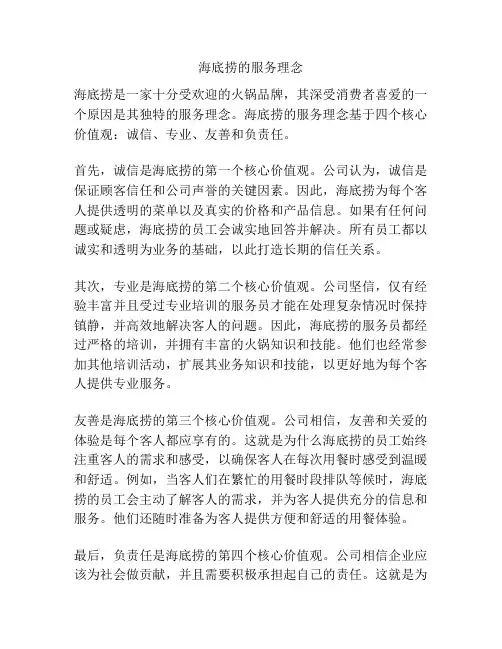 海底捞的服务理念

海底捞是一家十分受欢迎的火锅品牌，其深受消费者喜爱的一个原因是其独特的服务理念。海底捞的服务理念基于四个核心价值观：诚信、专业、友善和负责任。

首先，诚信是海底捞的第一个核心价值观。公司认为，诚信是保证顾客信任和公司声誉的关键因素。因此，海底捞为每个客人提供透明的菜单以及真实的价格和产品信息。如果有任何问题或疑虑，海底捞的员工会诚实地回答并解决。所有员工都以诚实和透明为业务的基础，以此打造长期的信任关系。

其次，专业是海底捞的第二个核心价值观。公司坚信，仅有经验丰富并且受过专业培训的服务员才能在处理复杂情况时保持镇静，并高效地解决客人的问题。因此，海底捞的服务员都经过严格的培训，并拥有丰富的火锅知识和技能。他们也经常参加其他培训活动，扩展其业务知识和技能，以更好地为每个客人提供专业服务。

友善是海底捞的第三个核心价值观。公司相信，友善和关爱的体验是每个客人都应享有的。这就是为什么海底捞的员工始终注重客人的需求和感受，以确保客人在每次用餐时感受到温暖和舒适。例如，当客人们在繁忙的用餐时段排队等候时，海底捞的员工会主动了解客人的需求，并为客人提供充分的信息和服务。他们还随时准备为客人提供方便和舒适的用餐体验。

最后，负责任是海底捞的第四个核心价值观。公司相信企业应该为社会做贡献，并且需要积极承担起自己的责任。这就是为